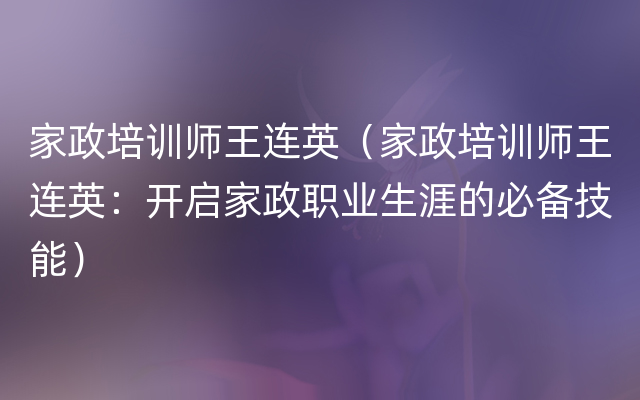 家政培训师王连英（家政培训师王连英：开启家政职业生涯的必备技能）